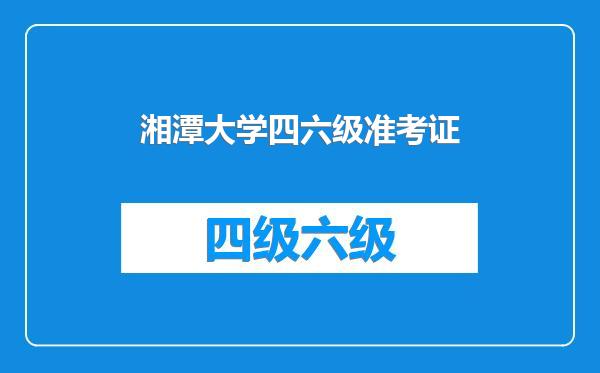 湘潭大学四六级准考证

四级六级